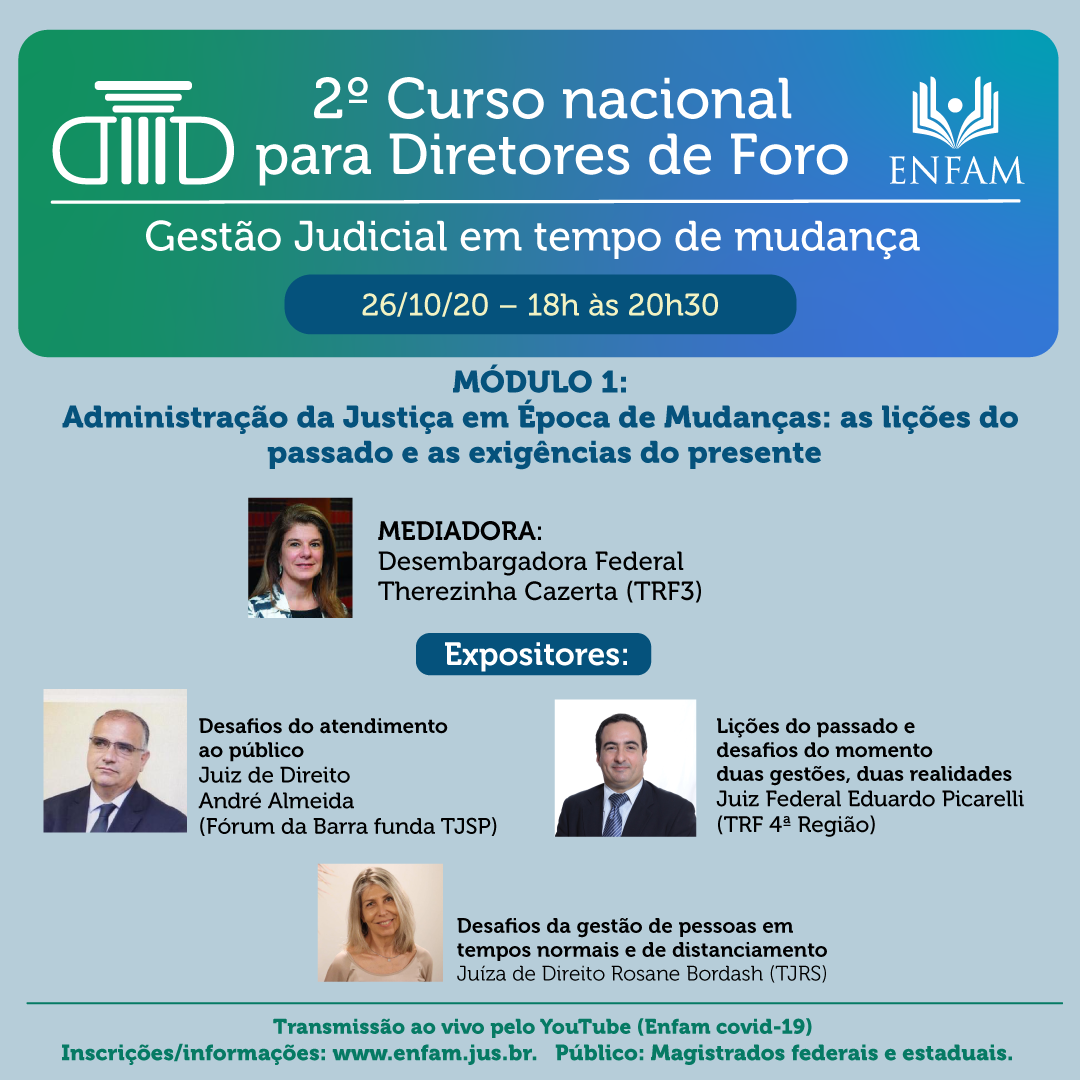 2º Curso nacional para Diretores de Foro

ENFAM

Gestão Judicial em tempo de mudança

26/10/20 – 18h às 20h30

MÓDULO 1:
Administração da Justiça em Época de Mudanças: as lições do passado e as exigências do presente

MEDIADORA:
Desembargadora Federal
Therezinha Cazerta (TRF3)

Expositores:

Desafios do atendimento ao público
Juiz de Direito
André Almeida
(Fórum da Barra funda TJSP)

Lições do passado e desafios do momento duas gestões, duas realidades
Juiz Federal Eduardo Picarelli
(TRF 4ª Região)

Desafios da gestão de pessoas em tempos normais e de distanciamento
Juíza de Direito Rosane Bordash (TJRS)

Transmissão ao vivo pelo YouTube (Enfam covid-19)
Inscrições/informações: www.enfam.jus.br. Público: Magistrados federais e estaduais.